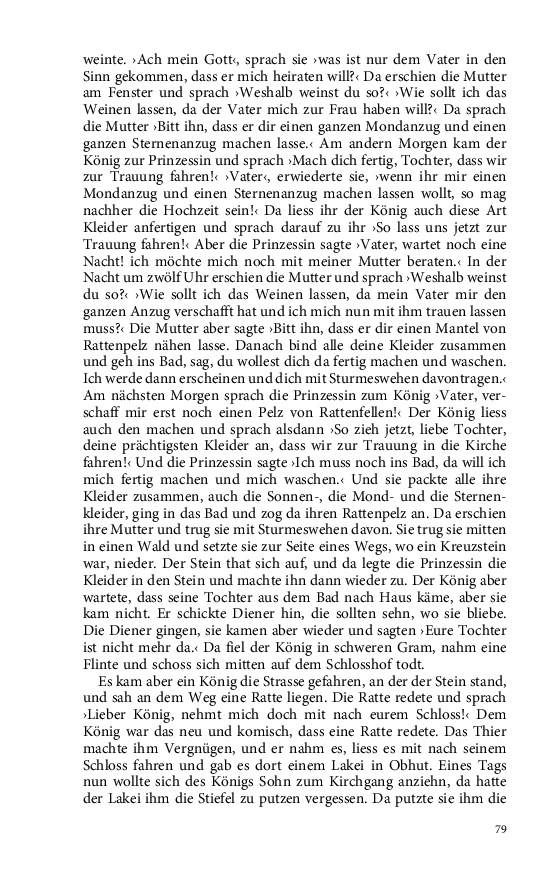 weinte. ›Ach mein Gott‹, sprach sie ›was ist nur dem Vater in den Sinn gekommen, dass er mich heiraten will?‹ Da erschien die Mutter am Fenster und sprach ›Weshalb weinst du so?‹ ›Wie sollt ich das Weinen lassen, da der Vater mich zur Frau haben will?‹ Da sprach die Mutter ›Bitt ihn, dass er dir einen ganzen Mondanzug und einen ganzen Sternenanzug machen lasse.‹ Am andern Morgen kam der König zur Prinzessin und sprach ›Mach dich fertig, Tochter, dass wir zur Trauung fahren!‹ ›Vater‹, erwiederte sie, ›wenn ihr mir einen Mondanzug und einen Sternenanzug machen lassen wollt, so mag nachher die Hochzeit sein!‹ Da liess ihr der König auch diese Art Kleider anfertigen und sprach darauf zu ihr ›So lass uns jetzt zur Trauung fahren!‹ Aber die Prinzessin sagte ›Vater, wartet noch eine Nacht! ich möchte mich noch mit meiner Mutter beraten.‹ In der Nacht um zwölf Uhr erschien die Mutter und sprach ›Weshalb weinst du so?‹ ›Wie sollt ich das Weinen lassen, da mein Vater mir den ganzen Anzug verschafft hat und ich mich nun mit ihm trauen lassen muss?‹ Die Mutter aber sagte ›Bitt ihn, dass er dir einen Mantel von Rattenpelz nähen lasse. Danach bind alle deine Kleider zusammen und geh ins Bad, sag, du wollest dich da fertig machen und waschen. Ich werde dann erscheinen und dich mit Sturmeswehen davontragen.‹ Am nächsten Morgen sprach die Prinzessin zum König ›Vater, verschaff mir erst noch einen Pelz von Rattenfellen!‹ Der König liess auch den machen und sprach alsdann ›So zieh jetzt, liebe Tochter, deine prächtigsten Kleider an, dass wir zur Trauung in die Kirche fahren!‹ Und die Prinzessin sagte ›Ich muss noch ins Bad, da will ich mich fertig machen und mich waschen.‹ Und sie packte alle ihre Kleider zusammen, auch die Sonnen-, die Mond- und die Sternenkleider, ging in das Bad und zog da ihren Rattenpelz an. Da erschien ihre Mutter und trug sie mit Sturmeswehen davon. Sie trug sie mitten in einen Wald und setzte sie zur Seite eines Wegs, wo ein Kreuzstein war, nieder. Der Stein that sich auf, und da legte die Prinzessin die Kleider in den Stein und machte ihn dann wieder zu. Der König aber wartete, dass seine Tochter aus dem Bad nach Haus käme, aber sie kam nicht. Er schickte Diener hin, die sollten sehn, wo sie bliebe. Die Diener gingen, sie kamen aber wieder und sagten ›Eure Tochter ist nicht mehr da.‹ Da fiel der König in schweren Gram, nahm eine Flinte und schoss sich mitten auf dem Schlosshof todt.

Es kam aber ein König die Strasse gefahren, an der der Stein stand, und sah an dem Weg eine Ratte liegen. Die Ratte redete und sprach ›Lieber König, nehmt mich doch mit nach eurem Schloss!‹ Dem König war das neu und komisch, dass eine Ratte redete. Das Thier machte ihm Vergnügen, und er nahm es, liess es mit nach seinem Schloss fahren und gab es dort einem Lakei in Obhut. Eines Tags nun wollte sich des Königs Sohn zum Kirchgang anziehn, da hatte der Lakei ihm die Stiefel zu putzen vergessen. Da putzte sie ihm die

79